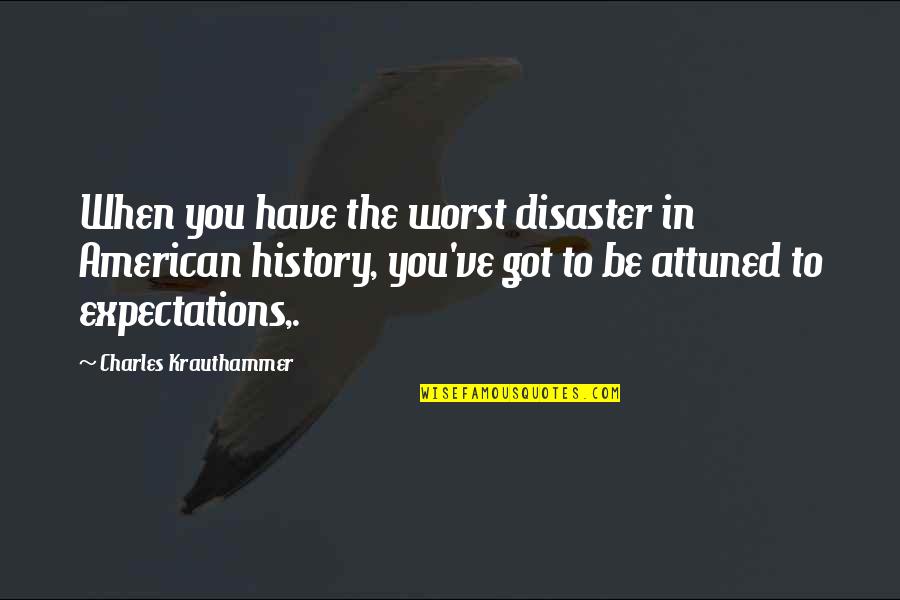 When you have the worst disaster in American history, you've got to be attuned to expectations,.

~ Charles Krauthammer

WISEFAMOUSQUOTES.COM